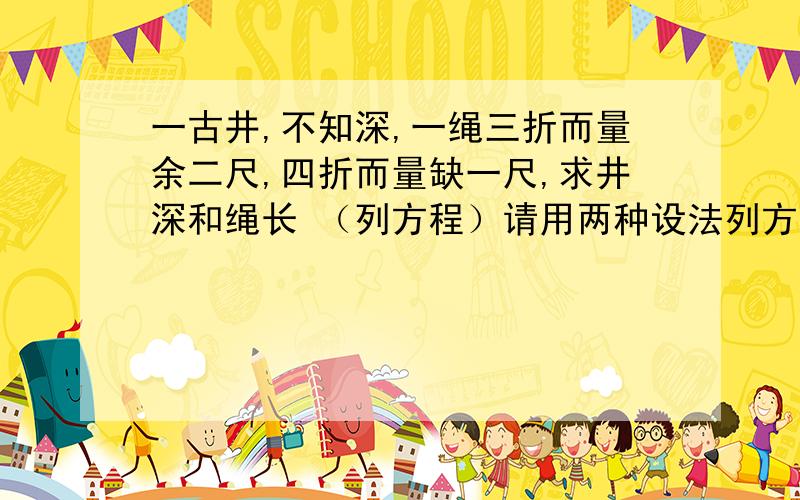 SCHOOL

一古井,不知深,一绳三折而量余二尺,四折而量缺一尺,求井深和绳长 （列方程）请用两种设法列方